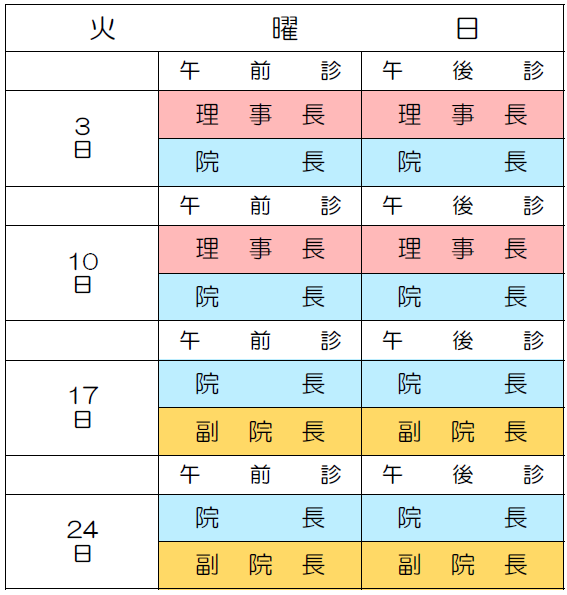 | 火曜日 | | |
|---|---|---|
| | 午前診 | 午後診 |
| 3日 | 理事長 | 理事長 |
| | 院長 | 院長 |
| | 午前診 | 午後診 |
| 10日 | 理事長 | 理事長 |
| | 院長 | 院長 |
| | 午前診 | 午後診 |
| 17日 | 院長 | 院長 |
| | 副院長 | 副院長 |
| | 午前診 | 午後診 |
| 24日 | 院長 | 院長 |
| | 副院長 | 副院長 |